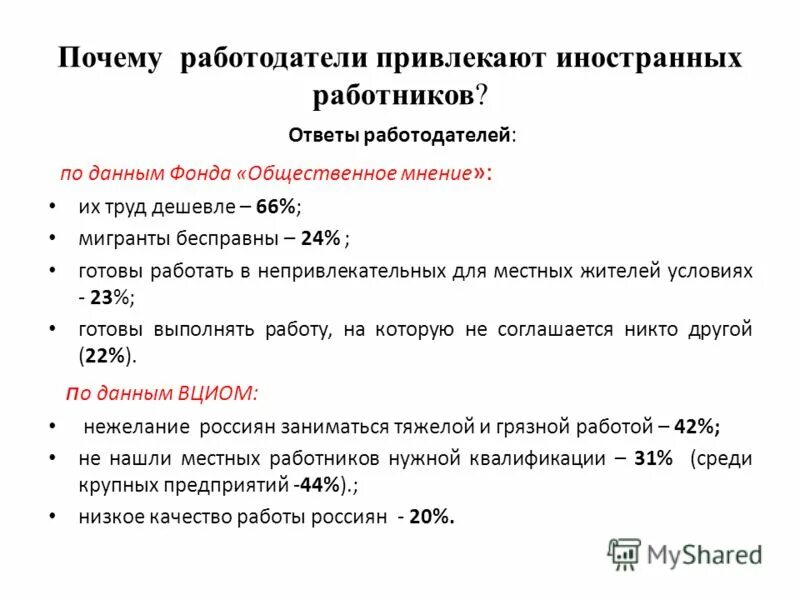 Почему работодатели привлекают иностранных работников?

Ответы работодателей:

по данным Фонда «Общественное мнение»:

• их труд дешевле – 66%;
• мигранты бесправны – 24% ;
• готовы работать в непривлекательных для местных жителей условиях - 23%;
• готовы выполнять работу, на которую не соглашается никто другой (22%).

по данным ВЦИОМ:

• нежелание россиян заниматься тяжелой и грязной работой – 42%;
• не нашли местных работников нужной квалификации – 31% (среди крупных предприятий -44%).;
• низкое качество работы россиян - 20%.

MyShared